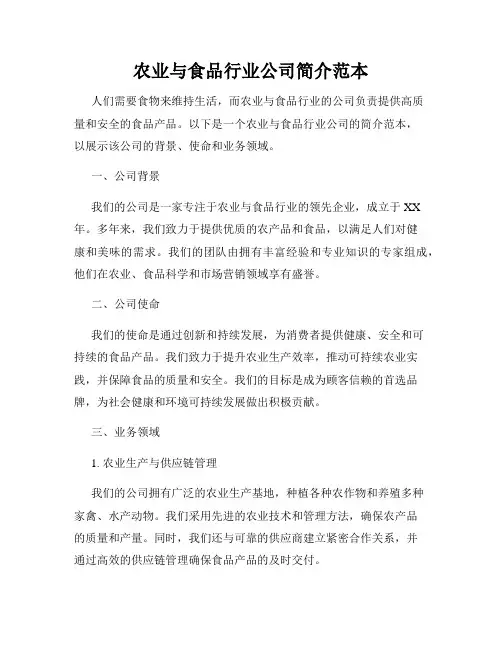 农业与食品行业公司简介范本

人们需要食物来维持生活，而农业与食品行业的公司负责提供高质量和安全的食品产品。以下是一个农业与食品行业公司的简介范本，以展示该公司的背景、使命和业务领域。

一、公司背景

我们的公司是一家专注于农业与食品行业的领先企业，成立于XX年。多年来，我们致力于提供优质的农产品和食品，以满足人们对健康和美味的需求。我们的团队由拥有丰富经验和专业知识的专家组成，他们在农业、食品科学和市场营销领域享有盛誉。

二、公司使命

我们的使命是通过创新和持续发展，为消费者提供健康、安全和可持续的食品产品。我们致力于提升农业生产效率，推动可持续农业实践，并保障食品的质量和安全。我们的目标是成为顾客信赖的首选品牌，为社会健康和环境可持续发展做出积极贡献。

三、业务领域

1. 农业生产与供应链管理

我们的公司拥有广泛的农业生产基地，种植各种农作物和养殖多种家禽、水产动物。我们采用先进的农业技术和管理方法，确保农产品的质量和产量。同时，我们还与可靠的供应商建立紧密合作关系，并通过高效的供应链管理确保食品产品的及时交付。